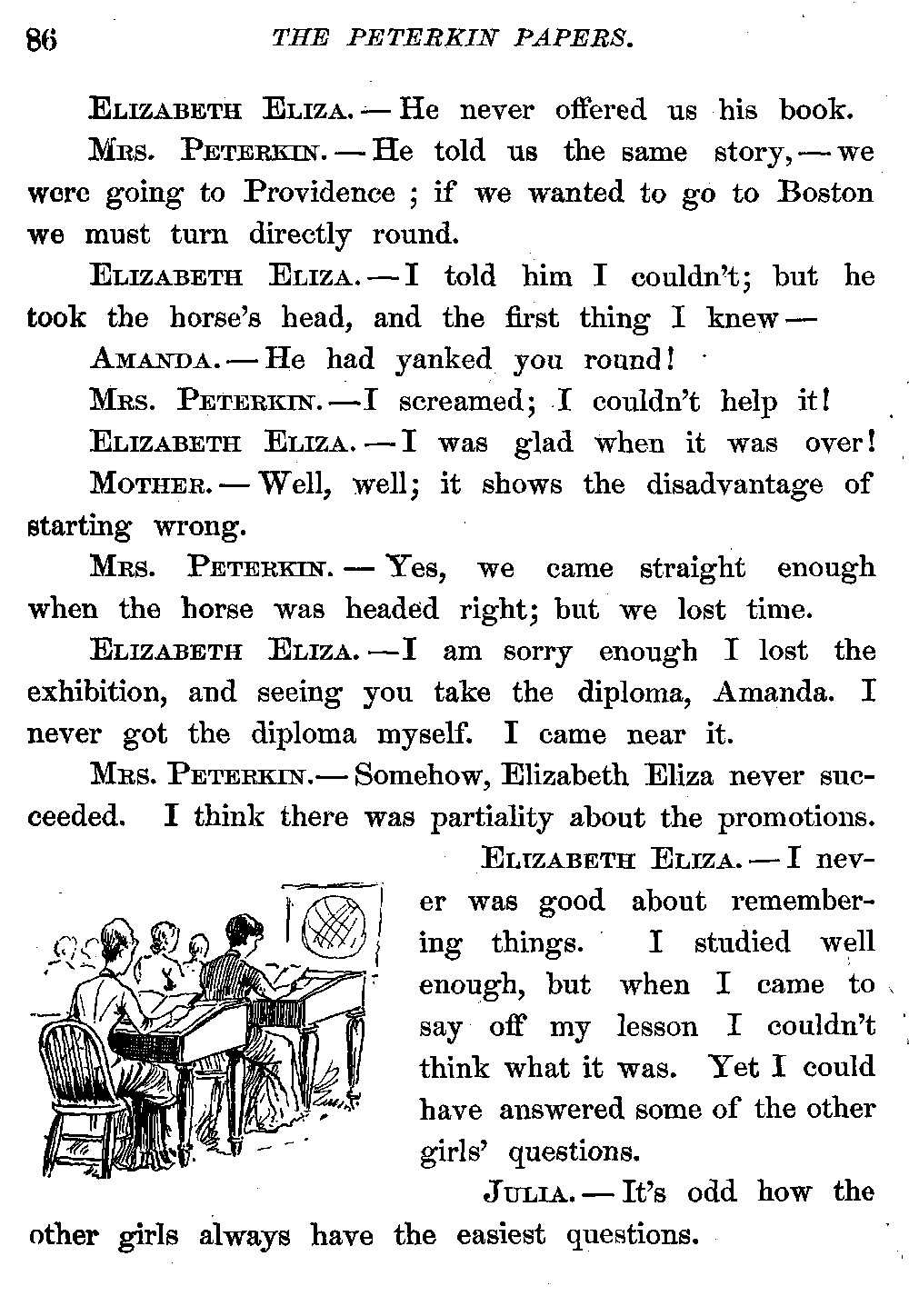 86 THE PETERKIN PAPERS.

ELIZABETH ELIZA. — He never offered us his book.

MRS. PETERKIN. — He told us the same story, — we were going to Providence ; if we wanted to go to Boston we must turn directly round.

ELIZABETH ELIZA. — I told him I couldn't; but he took the horse's head, and the first thing I knew —

AMANDA. — He had yanked you round!

MRS. PETERKIN. — I screamed; I couldn't help it!

ELIZABETH ELIZA. — I was glad when it was over!

MOTHER. — Well, well; it shows the disadvantage of starting wrong.

MRS. PETERKIN. — Yes, we came straight enough when the horse was headed right; but we lost time.

ELIZABETH ELIZA. — I am sorry enough I lost the exhibition, and seeing you take the diploma, Amanda. I never got the diploma myself. I came near it.

MRS. PETERKIN. — Somehow, Elizabeth Eliza never succeeded. I think there was partiality about the promotions.

ELIZABETH ELIZA. — I never was good about remembering things. I studied well enough, but when I came to say off my lesson I couldn't think what it was. Yet I could have answered some of the other girls' questions.

JULIA. — It's odd how the other girls always have the easiest questions.